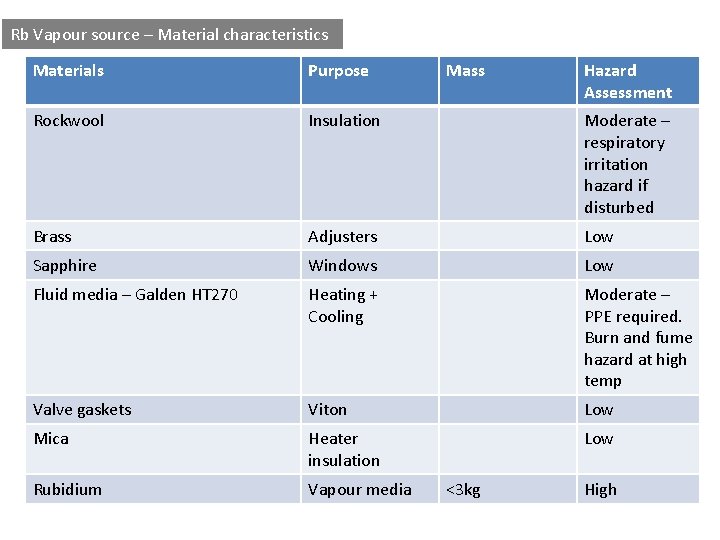 Rb Vapour source – Material characteristics

| Materials | Purpose | Mass | Hazard Assessment |
|---|---|---|---|
| Rockwool | Insulation | | Moderate – respiratory irritation hazard if disturbed |
| Brass | Adjusters | | Low |
| Sapphire | Windows | | Low |
| Fluid media – Galden HT270 | Heating + Cooling | | Moderate – PPE required. Burn and fume hazard at high temp |
| Valve gaskets | Viton | | Low |
| Mica | Heater insulation | | Low |
| Rubidium | Vapour media | <3kg | High |